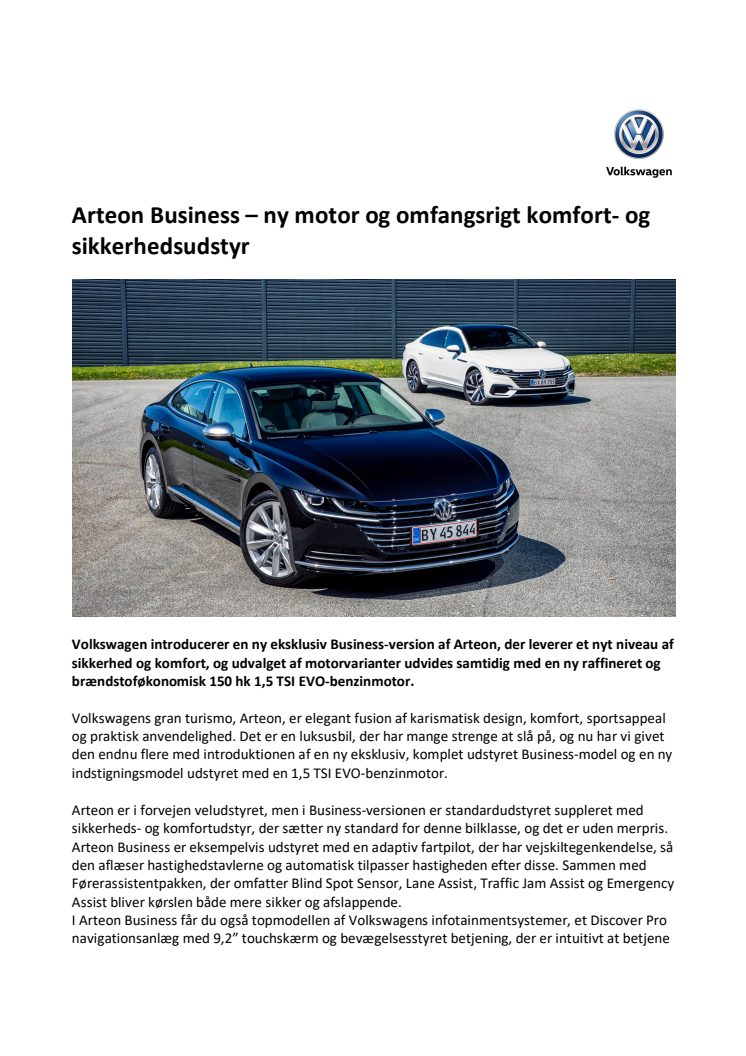 Volkswagen

Arteon Business – ny motor og omfangsrigt komfort- og sikkerhedsudstyr

BY 45 844

Volkswagen introducerer en ny eksklusiv Business-version af Arteon, der leverer et nyt niveau af sikkerhed og komfort, og udvalget af motorvarianter udvides samtidig med en ny raffineret og brændstoføkonomisk 150 hk 1,5 TSI EVO-benzinmotor.

Volkswagens gran turismo, Arteon, er elegant fusion af karismatisk design, komfort, sportsappeal og praktisk anvendelighed. Det er en luksusbil, der har mange strenge at slå på, og nu har vi givet den endnu flere med introduktionen af en ny eksklusiv, komplet udstyret Business-model og en ny indstigningsmodel udstyret med en 1,5 TSI EVO-benzinmotor.

Arteon er i forvejen veludstyret, men i Business-versionen er standardudstyret suppleret med sikkerheds- og komfortudstyr, der sætter ny standard for denne bilklasse, og det er uden merpris. Arteon Business er eksempelvis udstyret med en adaptiv fartpilot, der har vejskiltegenkendelse, så den aflæser hastighedstavlerne og automatisk tilpasser hastigheden efter disse. Sammen med Førerassistentpakken, der omfatter Blind Spot Sensor, Lane Assist, Traffic Jam Assist og Emergency Assist bliver kørslen både mere sikker og afslappende.
I Arteon Business får du også topmodellen af Volkswagens infotainmentsystemer, et Discover Pro navigationsanlæg med 9,2” touchskærm og bevægelsesstyret betjening, der er intuitivt at betjene